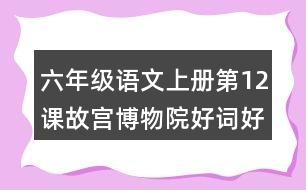 六年级语文上册第12课故宫博物院好词好